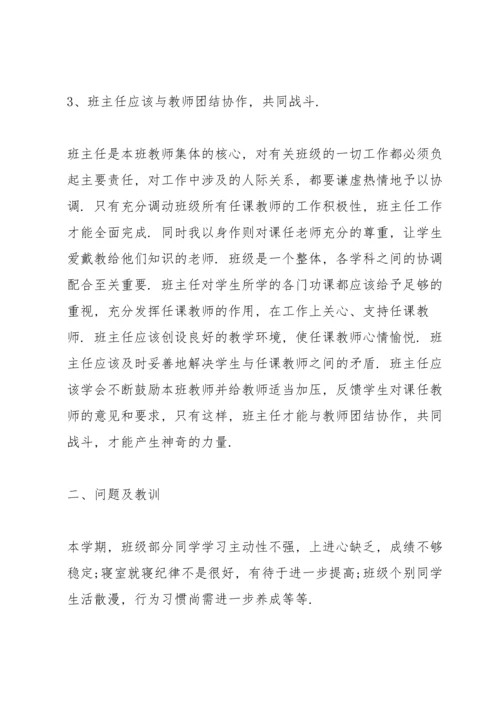 3、班主任应该与教师团结协作，共同战斗.

班主任是本班教师集体的核心，对有关班级的一切工作都必须负起主要责任，对工作中涉及的人际关系，都要谦虚热情地予以协调. 只有充分调动班级所有任课教师的工作积极性，班主任工作才能全面完成. 同时我以身作则对课任老师充分的尊重，让学生爱戴教给他们知识的老师. 班级是一个整体，各学科之间的协调配合至关重要. 班主任对学生所学的各门功课都应该给予足够的重视，充分发挥任课教师的作用，在工作上关心、支持任课教师. 班主任应该创设良好的教学环境，使任课教师心情愉悦. 班主任应该及时妥善地解决学生与任课教师之间的矛盾. 班主任应该学会不断鼓励本班教师并给教师适当加压，反馈学生对课任教师的意见和要求，只有这样，班主任才能与教师团结协作，共同战斗，才能产生神奇的力量.

二、问题及教训

本学期，班级部分同学学习主动性不强，上进心缺乏，成绩不够稳定;寝室就寝纪律不是很好，有待于进一步提高;班级个别同学生活散漫，行为习惯尚需进一步养成等等.